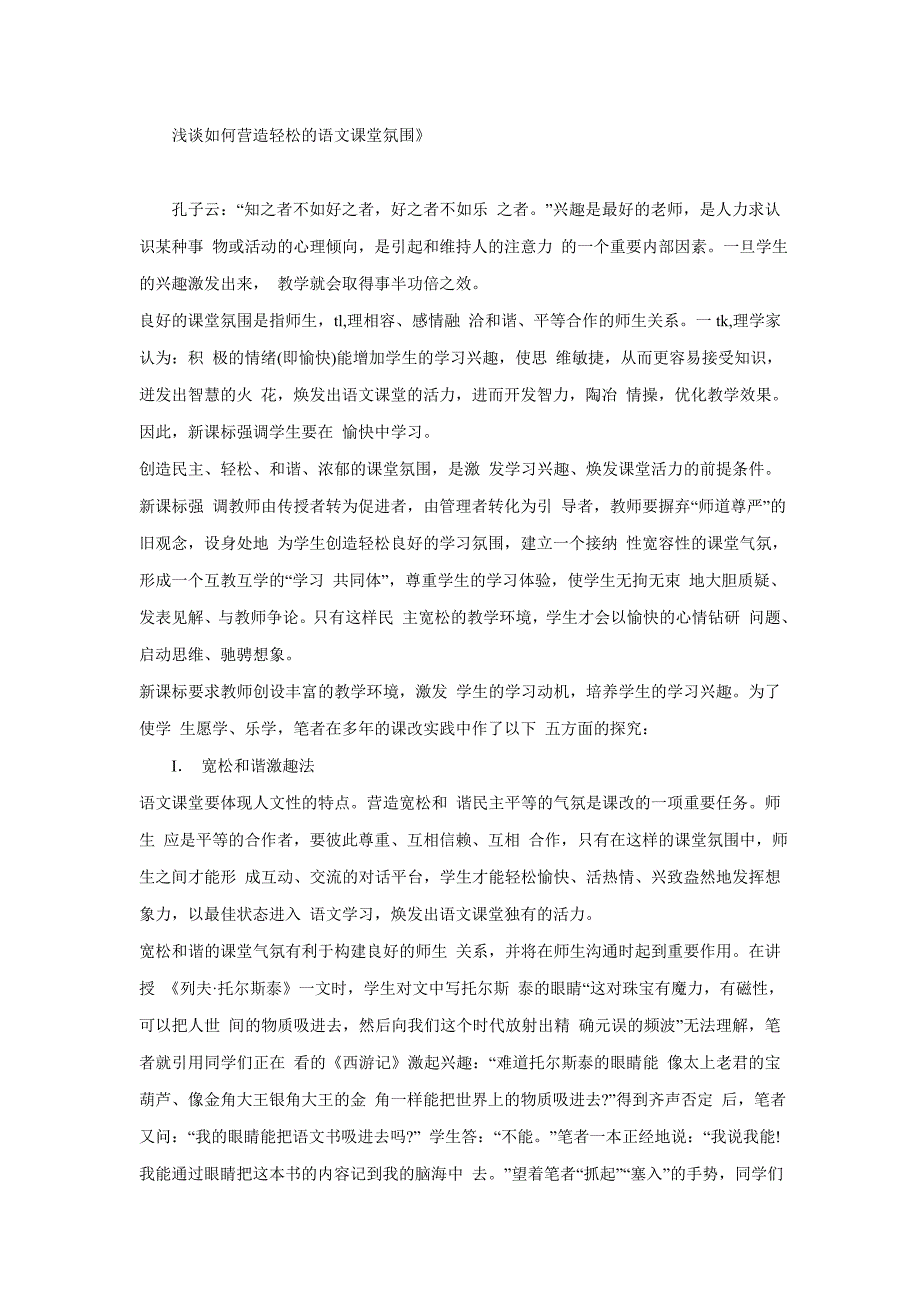 浅谈如何营造轻松的语文课堂氛围》

孔子云：“知之者不如好之者，好之者不如乐 之者。”兴趣是最好的老师，是人力求认识某种事 物或活动的心理倾向，是引起和维持人的注意力 的一个重要内部因素。一旦学生的兴趣激发出来， 教学就会取得事半功倍之效。

良好的课堂氛围是指师生，tl,理相容、感情融 洽和谐、平等合作的师生关系。一 tk,理学家认为：积 极的情绪(即愉快)能增加学生的学习兴趣，使思 维敏捷，从而更容易接受知识，迸发出智慧的火 花，焕发出语文课堂的活力，进而开发智力，陶冶 情操，优化教学效果。因此，新课标强调学生要在 愉快中学习。

创造民主、轻松、和谐、浓郁的课堂氛围，是激 发学习兴趣、焕发课堂活力的前提条件。新课标强 调教师由传授者转为促进者，由管理者转化为引 导者，教师要摒弃“师道尊严”的旧观念，设身处地 为学生创造轻松良好的学习氛围，建立一个接纳 性宽容性的课堂气氛，形成一个互教互学的“学习 共同体”，尊重学生的学习体验，使学生无拘无束 地大胆质疑、发表见解、与教师争论。只有这样民 主宽松的教学环境，学生才会以愉快的心情钻研 问题、启动思维、驰骋想象。

新课标要求教师创设丰富的教学环境，激发 学生的学习动机，培养学生的学习兴趣。为了使学 生愿学、乐学，笔者在多年的课改实践中作了以下 五方面的探究：

I. 宽松和谐激趣法

语文课堂要体现人文性的特点。营造宽松和 谐民主平等的气氛是课改的一项重要任务。师生 应是平等的合作者，要彼此尊重、互相信赖、互相 合作，只有在这样的课堂氛围中，师生之间才能形 成互动、交流的对话平台，学生才能轻松愉快、活热情、兴致盎然地发挥想象力，以最佳状态进入 语文学习，焕发出语文课堂独有的活力。

宽松和谐的课堂气氛有利于构建良好的师生 关系，并将在师生沟通时起到重要作用。在讲授 《列夫·托尔斯泰》一文时，学生对文中写托尔斯 泰的眼睛“这对珠宝有魔力，有磁性，可以把人世 间的物质吸进去，然后向我们这个时代放射出精 确元误的频波”无法理解，笔者就引用同学们正在 看的《西游记》激起兴趣：“难道托尔斯泰的眼睛能 像太上老君的宝葫芦、像金角大王银角大王的金 角一样能把世界上的物质吸进去?”得到齐声否定 后，笔者又问：“我的眼睛能把语文书吸进去吗?” 学生答：“不能。”笔者一本正经地说：“我说我能!我能通过眼睛把这本书的内容记到我的脑海中 去。”望着笔者“抓起”“塞入”的手势，同学们